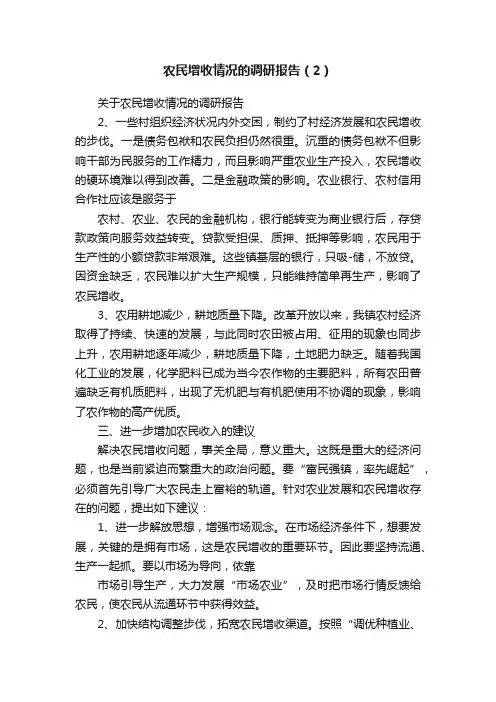 农民增收情况的调研报告（2）

关于农民增收情况的调研报告

2、一些村组织经济状况内外交困，制约了村经济发展和农民增收的步伐。一是债务包袱和农民负担仍然很重。沉重的债务包袱不但影响干部为民服务的工作精力，而且影响严重农业生产投入，农民增收的硬环境难以得到改善。二是金融政策的影响。农业银行、农村信用合作社应该是服务于

农村、农业、农民的金融机构，银行能转变为商业银行后，存贷款政策向服务效益转变。贷款受担保、质押、抵押等影响，农民用于生产性的小额贷款非常艰难。这些镇基层的银行，只吸-储，不放贷。因资金缺乏，农民难以扩大生产规模，只能维持简单再生产，影响了农民增收。

3、农用耕地减少，耕地质量下降。改革开放以来，我镇农村经济取得了持续、快速的发展，与此同时农田被占用、征用的现象也同步上升，农用耕地逐年减少，耕地质量下降，土地肥力缺乏。随着我国化工业的发展，化学肥料已成为当今农作物的主要肥料，所有农田普遍缺乏有机质肥料，出现了无机肥与有机肥使用不协调的现象，影响了农作物的高产优质。

三、进一步增加农民收入的建议

解决农民增收问题，事关全局，意义重大。这既是重大的经济问题，也是当前紧迫而繁重大的政治问题。要“富民强镇，率先崛起”，必须首先引导广大农民走上富裕的轨道。针对农业发展和农民增收存在的问题，提出如下建议：

1、进一步解放思想，增强市场观念。在市场经济条件下，想要发展，关键的是拥有市场，这是农民增收的重要环节。因此要坚持流通、生产一起抓。要以市场为导向，依靠

市场引导生产，大力发展“市场农业”，及时把市场行情反馈给农民，使农民从流通环节中获得效益。

2、加快结构调整步伐，拓宽农民增收渠道。按照“调优种植业、